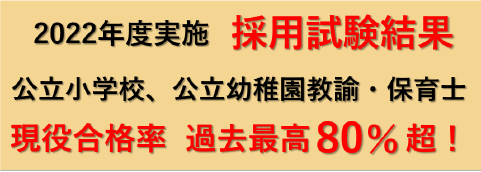 2022年度実施　採用試験結果

公立小学校、公立幼稚園教諭・保育士

現役合格率　過去最高80％超！